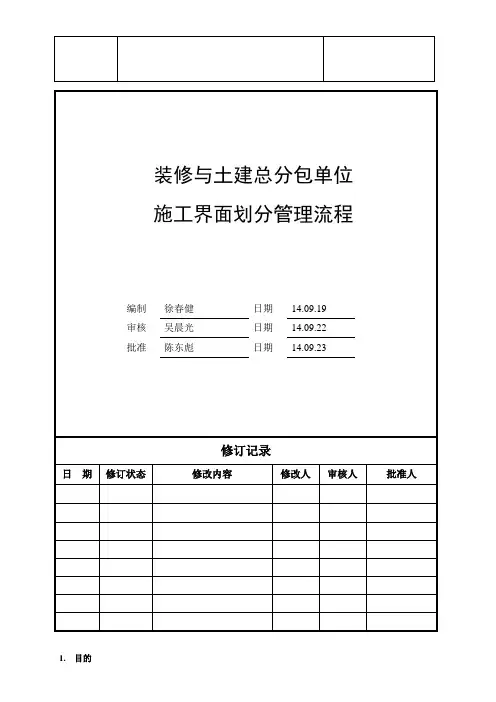 装修与土建总分包单位

施工界面划分管理流程

编制 徐春健 日期 14.09.19

审核 吴晨光 日期 14.09.22

批准 陈东彪 日期 14.09.23

修订记录

| 日 期 | 修订状态 | 修改内容 | 修改人 | 审核人 | 批准人 |
|---|---|---|---|---|---|
| | | | | | |
| | | | | | |
| | | | | | |
| | | | | | |
| | | | | | |
| | | | | | |
| | | | | | |
| | | | | | |

1. 目的